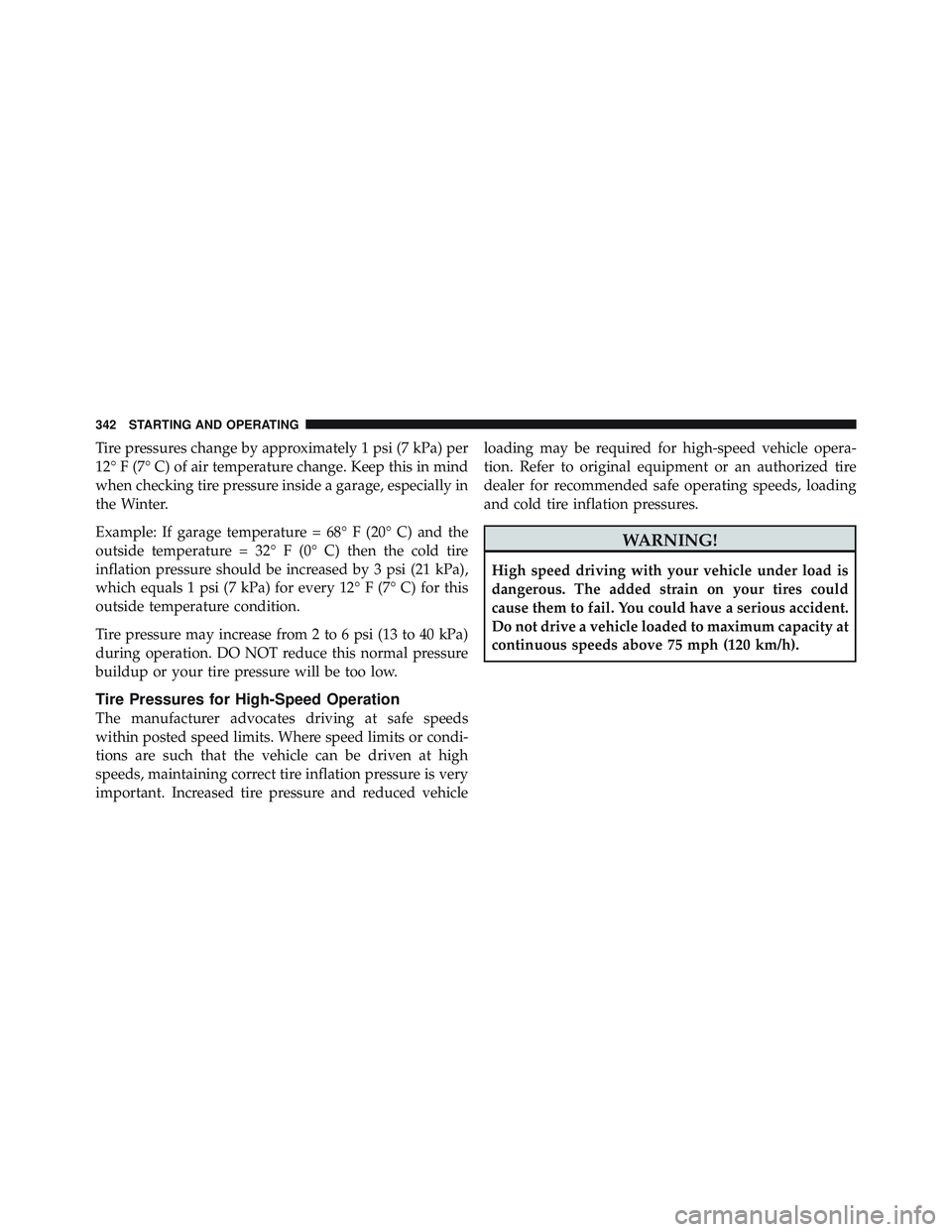 342 STARTING AND OPERATING

Tire pressures change by approximately 1 psi (7 kPa) per 12° F (7° C) of air temperature change. Keep this in mind when checking tire pressure inside a garage, especially in the Winter.

Example: If garage temperature = 68° F (20° C) and the outside temperature = 32° F (0° C) then the cold tire inflation pressure should be increased by 3 psi (21 kPa), which equals 1 psi (7 kPa) for every 12° F (7° C) for this outside temperature condition.

Tire pressure may increase from 2 to 6 psi (13 to 40 kPa) during operation. DO NOT reduce this normal pressure buildup or your tire pressure will be too low.

Tire Pressures for High-Speed Operation

The manufacturer advocates driving at safe speeds within posted speed limits. Where speed limits or conditions are such that the vehicle can be driven at high speeds, maintaining correct tire inflation pressure is very important. Increased tire pressure and reduced vehicle loading may be required for high-speed vehicle operation. Refer to original equipment or an authorized tire dealer for recommended safe operating speeds, loading and cold tire inflation pressures.

WARNING!

High speed driving with your vehicle under load is dangerous. The added strain on your tires could cause them to fail. You could have a serious accident. Do not drive a vehicle loaded to maximum capacity at continuous speeds above 75 mph (120 km/h).

carmanualsonline.info